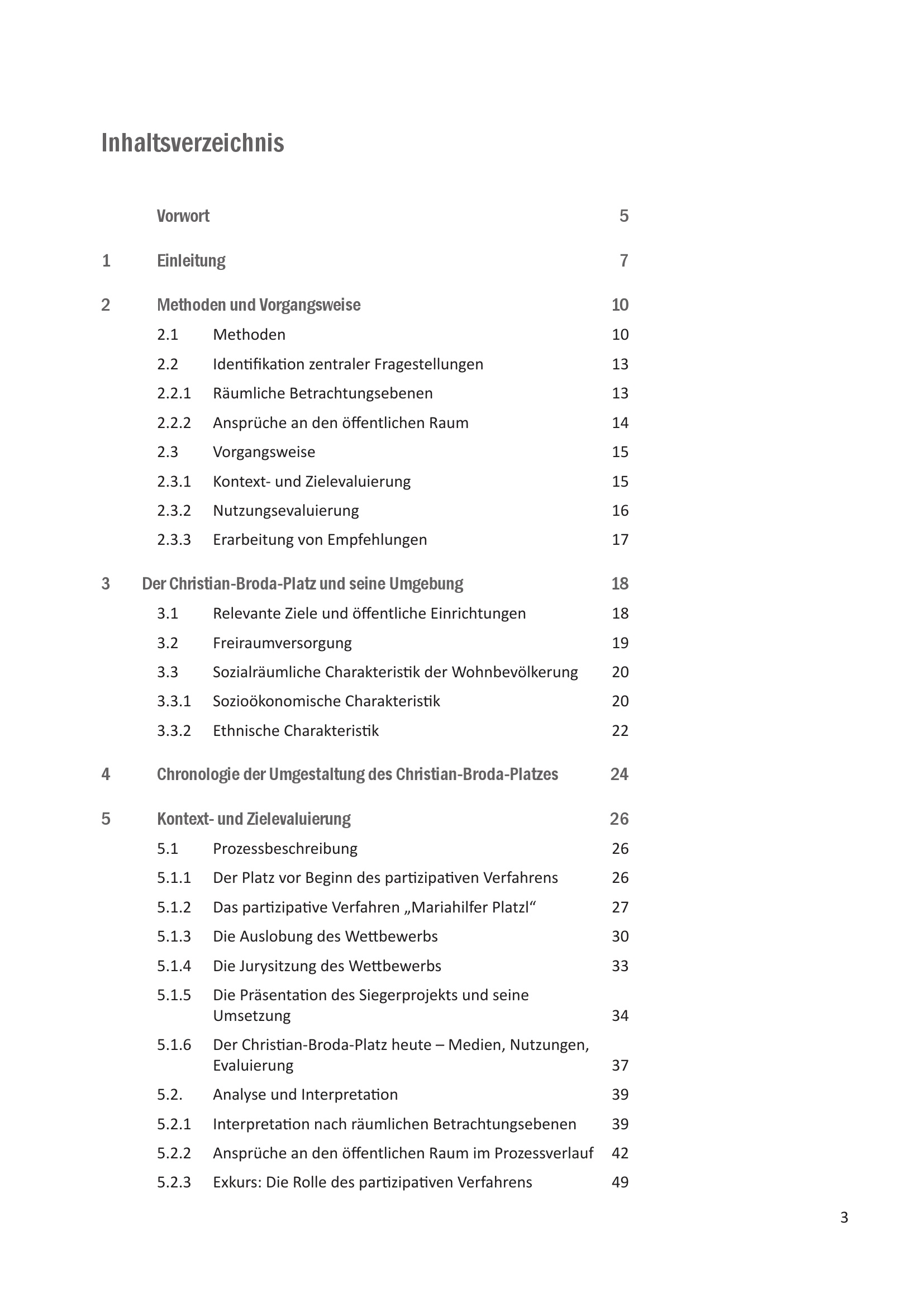 Inhaltsverzeichnis

Vorwort 5

1 Einleitung 7

2 Methoden und Vorgangsweise 10
2.1 Methoden 10
2.2 Identifikation zentraler Fragestellungen 13
2.2.1 Räumliche Betrachtungsebenen 13
2.2.2 Ansprüche an den öffentlichen Raum 14
2.3 Vorgangsweise 15
2.3.1 Kontext- und Zielevaluierung 15
2.3.2 Nutzungsevaluierung 16
2.3.3 Erarbeitung von Empfehlungen 17

3 Der Christian-Broda-Platz und seine Umgebung 18
3.1 Relevante Ziele und öffentliche Einrichtungen 18
3.2 Freiraumversorgung 19
3.3 Sozialräumliche Charakteristik der Wohnbevölkerung 20
3.3.1 Sozioökonomische Charakteristik 20
3.3.2 Ethnische Charakteristik 22

4 Chronologie der Umgestaltung des Christian-Broda-Platzes 24

5 Kontext- und Zielevaluierung 26
5.1 Prozessbeschreibung 26
5.1.1 Der Platz vor Beginn des partizipativen Verfahrens 26
5.1.2 Das partizipative Verfahren „Mariahilfer Platzl“ 27
5.1.3 Die Auslobung des Wettbewerbs 30
5.1.4 Die Jurysitzung des Wettbewerbs 33
5.1.5 Die Präsentation des Siegerprojekts und seine Umsetzung 34
5.1.6 Der Christian-Broda-Platz heute – Medien, Nutzungen, Evaluierung 37
5.2. Analyse und Interpretation 39
5.2.1 Interpretation nach räumlichen Betrachtungsebenen 39
5.2.2 Ansprüche an den öffentlichen Raum im Prozessverlauf 42
5.2.3 Exkurs: Die Rolle des partizipativen Verfahrens 49

3